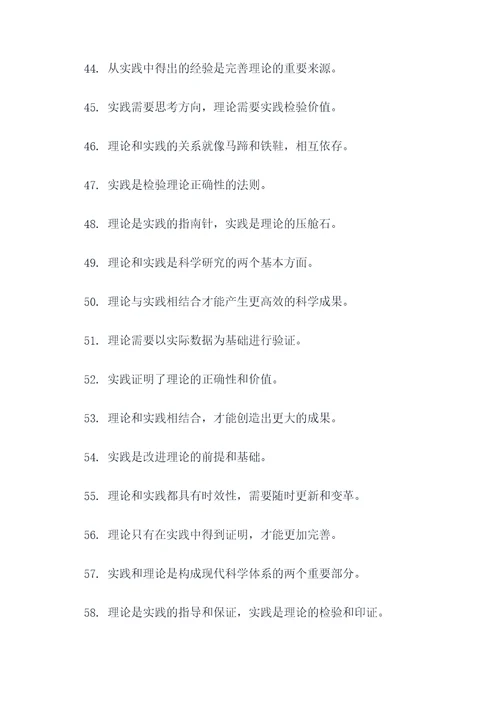 44. 从实践中得出的经验是完善理论的重要来源。

45. 实践需要思考方向，理论需要实践检验价值。

46. 理论和实践的关系就像马蹄和铁鞋，相互依存。

47. 实践是检验理论正确性的法则。

48. 理论是实践的指南针，实践是理论的压舱石。

49. 理论和实践是科学研究的两个基本方面。

50. 理论与实践相结合才能产生更高效的科学成果。

51. 理论需要以实际数据为基础进行验证。

52. 实践证明了理论的正确性和价值。

53. 理论和实践相结合，才能创造出更大的成果。

54. 实践是改进理论的前提和基础。

55. 理论和实践都具有时效性，需要随时更新和变革。

56. 理论只有在实践中得到证明，才能更加完善。

57. 实践和理论是构成现代科学体系的两个重要部分。

58. 理论是实践的指导和保证，实践是理论的检验和印证。